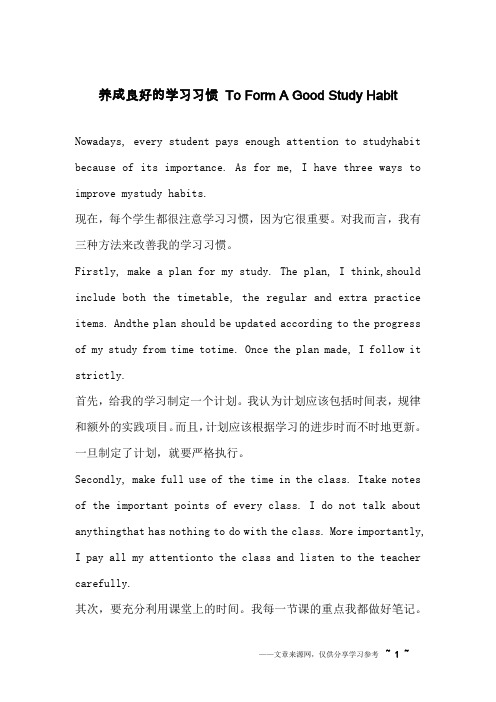 养成良好的学习习惯 To Form A Good Study Habit

Nowadays, every student pays enough attention to studyhabit because of its importance. As for me, I have three ways to improve mystudy habits.

现在，每个学生都很注意学习习惯，因为它很重要。对我而言，我有三种方法来改善我的学习习惯。

Firstly, make a plan for my study. The plan, I think,should include both the timetable, the regular and extra practice items. Andthe plan should be updated according to the progress of my study from time totime. Once the plan made, I follow it strictly.

首先，给我的学习制定一个计划。我认为计划应该包括时间表，规律和额外的实践项目。而且，计划应该根据学习的进步时而不时地更新。一旦制定了计划，就要严格执行。

Secondly, make full use of the time in the class. Itake notes of the important points of every class. I do not talk about anythingthat has nothing to do with the class. More importantly, I pay all my attentionto the class and listen to the teacher carefully.

其次，要充分利用课堂上的时间。我每一节课的重点我都做好笔记。

——文章来源网，仅供分享学习参考 ~ 1 ~